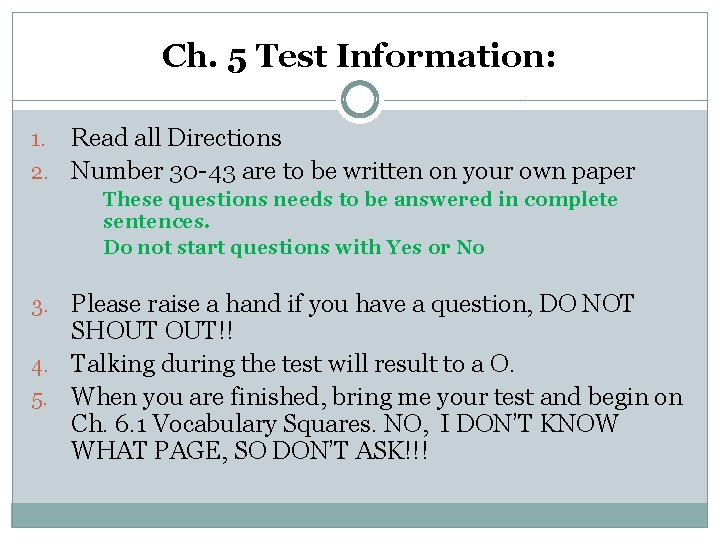 Ch. 5 Test Information:

1. Read all Directions
2. Number 30-43 are to be written on your own paper
These questions needs to be answered in complete sentences.
Do not start questions with Yes or No

3. Please raise a hand if you have a question, DO NOT SHOUT OUT!!
4. Talking during the test will result to a O.
5. When you are finished, bring me your test and begin on Ch. 6.1 Vocabulary Squares. NO, I DON'T KNOW WHAT PAGE, SO DON'T ASK!!!